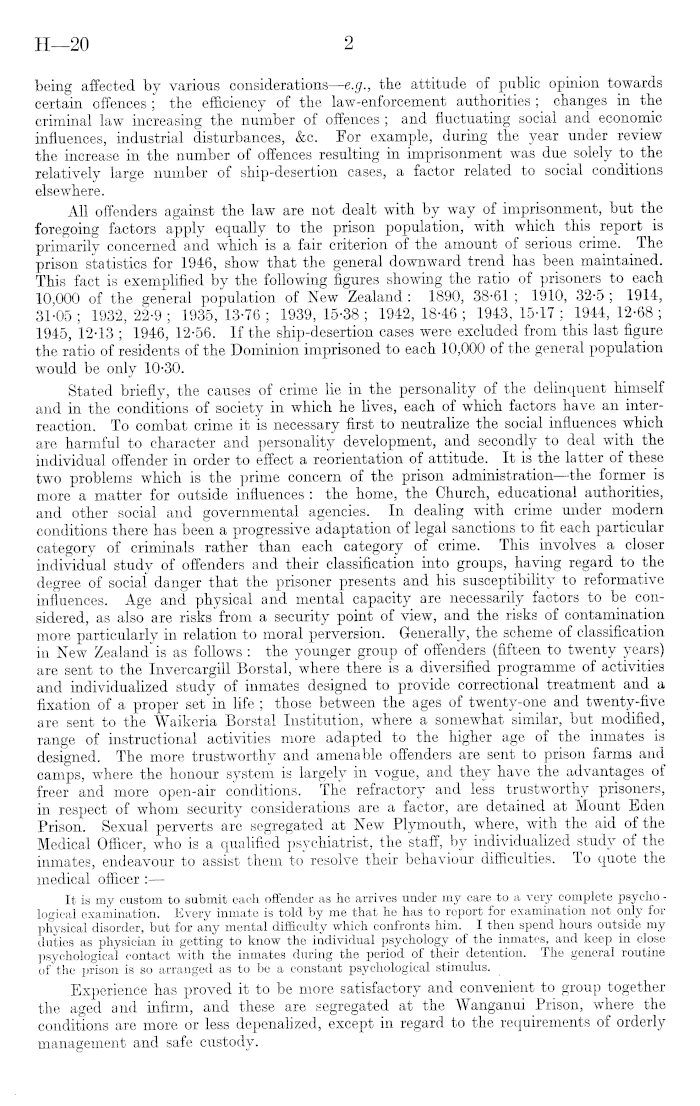 H—20 2

being affected by various considerations—e.g., the attitude of public opinion towards certain offences; the efficiency of the law-enforcement authorities; changes in the criminal law increasing the number of offences; and fluctuating social and economic influences, industrial disturbances, &c. For example, during the year under review the increase in the number of offences resulting in imprisonment was due solely to the relatively large number of ship-desertion cases, a factor related to social conditions elsewhere.

All offenders against the law are not dealt with by way of imprisonment, but the foregoing factors apply equally to the prison population, with which this report is primarily concerned and which is a fair criterion of the amount of serious crime. The prison statistics for 1946, show that the general downward trend has been maintained. This fact is exemplified by the following figures showing the ratio of prisoners to each 10,000 of the general population of New Zealand: 1890, 38·61; 1910, 32·5; 1914, 31·05; 1932, 22·9; 1935, 13·76; 1939, 15·38; 1942, 18·46; 1943, 15·17; 1944, 12·68; 1945, 12·13; 1946, 12·56. If the ship-desertion cases were excluded from this last figure the ratio of residents of the Dominion imprisoned to each 10,000 of the general population would be only 10·30.

Stated briefly, the causes of crime lie in the personality of the delinquent himself and in the conditions of society in which he lives, each of which factors have an interreaction. To combat crime it is necessary first to neutralize the social influences which are harmful to character and personality development, and secondly to deal with the individual offender in order to effect a reorientation of attitude. It is the latter of these two problems which is the prime concern of the prison administration—the former is more a matter for outside influences: the home, the Church, educational authorities, and other social and governmental agencies. In dealing with crime under modern conditions there has been a progressive adaptation of legal sanctions to fit each particular category of criminals rather than each category of crime. This involves a closer individual study of offenders and their classification into groups, having regard to the degree of social danger that the prisoner presents and his susceptibility to reformative influences. Age and physical and mental capacity are necessarily factors to be considered, as also are risks from a security point of view, and the risks of contamination more particularly in relation to moral perversion. Generally, the scheme of classification in New Zealand is as follows: the younger group of offenders (fifteen to twenty years) are sent to the Invercargill Borstal, where there is a diversified programme of activities and individualized study of inmates designed to provide correctional treatment and a fixation of a proper set in life; those between the ages of twenty-one and twenty-five are sent to the Waikeria Borstal Institution, where a somewhat similar, but modified, range of instructional activities more adapted to the higher age of the inmates is designed. The more trustworthy and amenable offenders are sent to prison farms and camps, where the honour system is largely in vogue, and they have the advantages of freer and more open-air conditions. The refractory and less trustworthy prisoners, in respect of whom security considerations are a factor, are detained at Mount Eden Prison. Sexual perverts are segregated at New Plymouth, where, with the aid of the Medical Officer, who is a qualified psychiatrist, the staff, by individualized study of the inmates, endeavour to assist them to resolve their behaviour difficulties. To quote the medical officer:—

It is my custom to submit each offender as he arrives under my care to a very complete psychological examination. Every inmate is told by me that he has to report for examination not only for physical disorder, but for any mental difficulty which confronts him. I then spend hours outside my duties as physician in getting to know the individual psychology of the inmates, and keep in close psychological contact with the inmates during the period of their detention. The general routine of the prison is so arranged as to be a constant psychological stimulus.

Experience has proved it to be more satisfactory and convenient to group together the aged and infirm, and these are segregated at the Wanganui Prison, where the conditions are more or less depenalized, except in regard to the requirements of orderly management and safe custody.